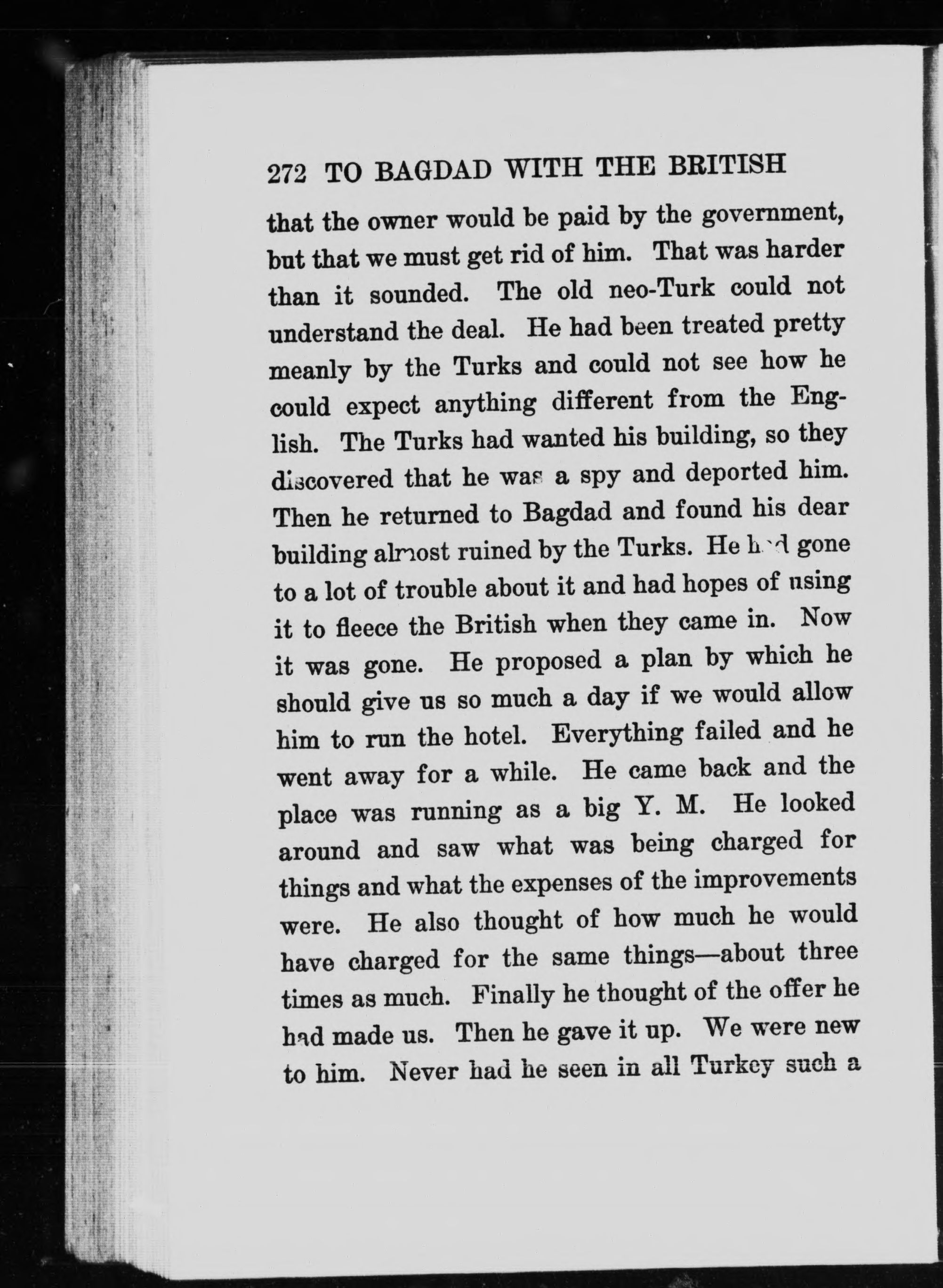 272 TO BAGDAD WITH THE BRITISH

that the owner would be paid by the government, but that we must get rid of him. That was harder than it sounded. The old neo-Turk could not understand the deal. He had been treated pretty meanly by the Turks and could not see how he could expect anything different from the English. The Turks had wanted his building, so they discovered that he was a spy and deported him. Then he returned to Bagdad and found his dear building almost ruined by the Turks. He had gone to a lot of trouble about it and had hopes of using it to fleece the British when they came in. Now it was gone. He proposed a plan by which he should give us so much a day if we would allow him to run the hotel. Everything failed and he went away for a while. He came back and the place was running as a big Y. M. He looked around and saw what was being charged for things and what the expenses of the improvements were. He also thought of how much he would have charged for the same things—about three times as much. Finally he thought of the offer he had made us. Then he gave it up. We were new to him. Never had he seen in all Turkey such a